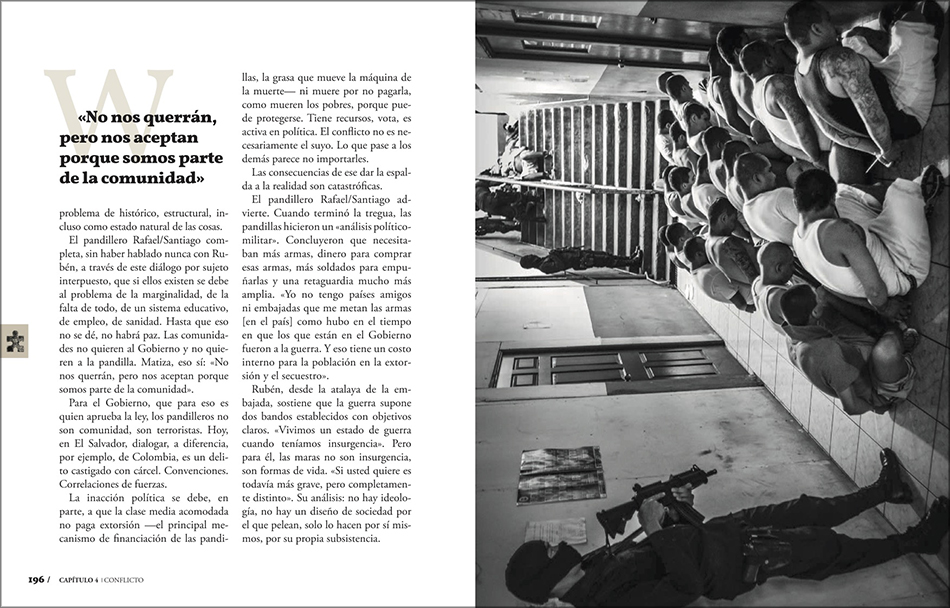 W

«No nos querrán, pero nos aceptan porque somos parte de la comunidad»

problema de histórico, estructural, incluso como estado natural de las cosas.

El pandillero Rafael/Santiago completa, sin haber hablado nunca con Rubén, a través de este diálogo por sujeto interpuesto, que si ellos existen se debe al problema de la marginalidad, de la falta de todo, de un sistema educativo, de empleo, de sanidad. Hasta que eso no se dé, no habrá paz. Las comunidades no quieren al Gobierno y no quieren a la pandilla. Matiza, eso sí: «No nos querrán, pero nos aceptan porque somos parte de la comunidad».

Para el Gobierno, que para eso es quien aprueba la ley, los pandilleros no son comunidad, son terroristas. Hoy, en El Salvador, dialogar, a diferencia, por ejemplo, de Colombia, es un delito castigado con cárcel. Convenciones. Correlaciones de fuerzas.

La inacción política se debe, en parte, a que la clase media acomodada no paga extorsión —el principal mecanismo de financiación de las pandillas, la grasa que mueve la máquina de la muerte— ni muere por no pagarla, como mueren los pobres, porque puede protegerse. Tiene recursos, vota, es activa en política. El conflicto no es necesariamente el suyo. Lo que pase a los demás parece no importarles.

Las consecuencias de ese dar la espalda a la realidad son catastróficas.

El pandillero Rafael/Santiago advierte. Cuando terminó la tregua, las pandillas hicieron un «análisis político-militar». Concluyeron que necesitaban más armas, dinero para comprar esas armas, más soldados para empuñarlas y una retaguardia mucho más amplia. «Yo no tengo países amigos ni embajadas que me metan las armas [en el país] como hubo en el tiempo en que los que están en el Gobierno fueron a la guerra. Y eso tiene un costo interno para la población en la extorsión y el secuestro».

Rubén, desde la atalaya de la embajada, sostiene que la guerra supone dos bandos establecidos con objetivos claros. «Vivimos un estado de guerra cuando teníamos insurgencia». Pero para él, las maras no son insurgencia, son formas de vida. «Si usted quiere es todavía más grave, pero completamente distinto». Su análisis: no hay ideología, no hay un diseño de sociedad por el que pelean, solo lo hacen por sí mismos, por su propia subsistencia.

196 / CAPÍTULO 4 | CONFLICTO